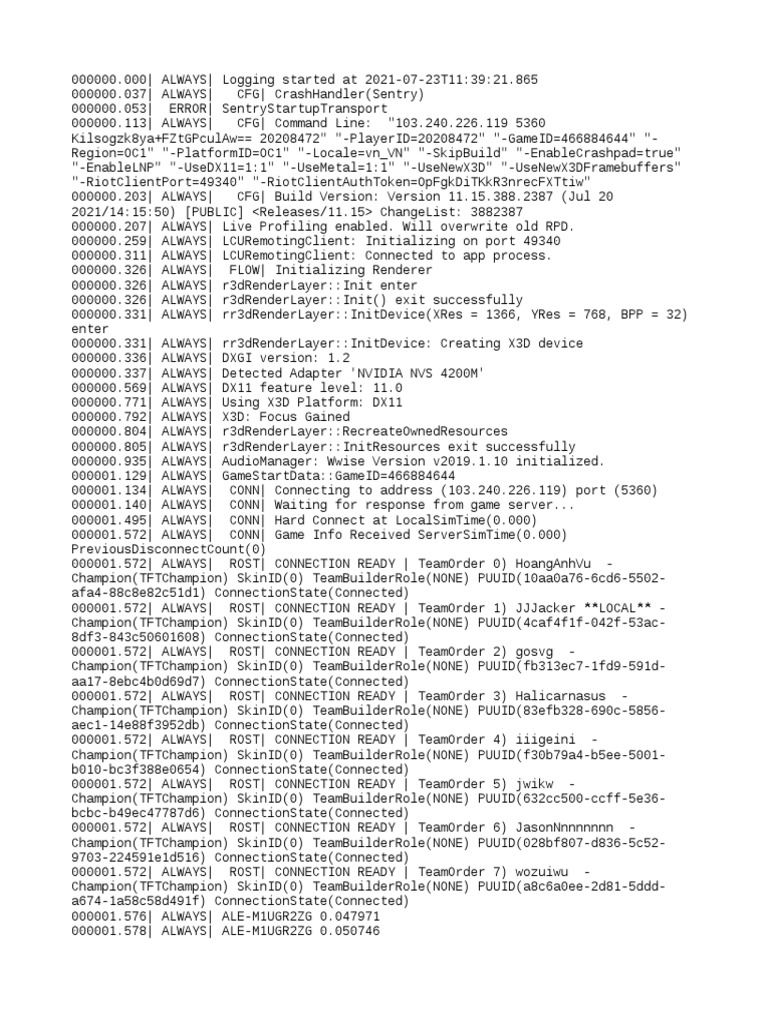 000000.000| ALWAYS| Logging started at 2021-07-23T11:39:21.865
000000.037| ALWAYS| CFG| CrashHandler(Sentry)
000000.053| ERROR| SentryStartupTransport
000000.113| ALWAYS| CFG| Command Line: "103.240.226.119 5360 Kilsogzk8ya+FZtGPculAw== 20208472" "-PlayerID=20208472" "-GameID=466884644" "-Region=OC1" "-PlatformID=OC1" "-Locale=vn_VN" "-SkipBuild" "-EnableCrashpad=true" "-EnableLNP" "-UseDX11=1:1" "-UseMetal=1:1" "-UseNewX3D" "-UseNewX3DFramebuffers" "-RiotClientPort=49340" "-RiotClientAuthToken=0pFgkDiTKkR3nrecFXTtiw"
000000.203| ALWAYS| CFG| Build Version: Version 11.15.388.2387 (Jul 20 2021/14:15:50) [PUBLIC] <Releases/11.15> ChangeList: 3882387
000000.207| ALWAYS| Live Profiling enabled. Will overwrite old RPD.
000000.259| ALWAYS| LCURemotingClient: Initializing on port 49340
000000.311| ALWAYS| LCURemotingClient: Connected to app process.
000000.326| ALWAYS| FLOW| Initializing Renderer
000000.326| ALWAYS| r3dRenderLayer::Init enter
000000.326| ALWAYS| r3dRenderLayer::Init() exit successfully
000000.331| ALWAYS| rr3dRenderLayer::InitDevice(XRes = 1366, YRes = 768, BPP = 32) enter
000000.331| ALWAYS| rr3dRenderLayer::InitDevice: Creating X3D device
000000.336| ALWAYS| DXGI version: 1.2
000000.337| ALWAYS| Detected Adapter 'NVIDIA NVS 4200M'
000000.569| ALWAYS| DX11 feature level: 11.0
000000.771| ALWAYS| Using X3D Platform: DX11
000000.792| ALWAYS| X3D: Focus Gained
000000.804| ALWAYS| r3dRenderLayer::RecreateOwnedResources
000000.805| ALWAYS| r3dRenderLayer::InitResources exit successfully
000000.935| ALWAYS| AudioManager: Wwise Version v2019.1.10 initialized.
000001.129| ALWAYS| GameStartData::GameID=466884644
000001.134| ALWAYS| CONN| Connecting to address (103.240.226.119) port (5360)
000001.140| ALWAYS| CONN| Waiting for response from game server...
000001.495| ALWAYS| CONN| Hard Connect at LocalSimTime(0.000)
000001.572| ALWAYS| CONN| Game Info Received ServerSimTime(0.000) PreviousDisconnectCount(0)
000001.572| ALWAYS| ROST| CONNECTION READY | TeamOrder 0) HoangAnhVu - Champion(TFTChampion) SkinID(0) TeamBuilderRole(NONE) PUUID(10aa0a76-6cd6-5502-afa4-88c8e82c51d1) ConnectionState(Connected)
000001.572| ALWAYS| ROST| CONNECTION READY | TeamOrder 1) JJJacker **LOCAL** - Champion(TFTChampion) SkinID(0) TeamBuilderRole(NONE) PUUID(4caf4f1f-042f-53ac-8df3-843c50601608) ConnectionState(Connected)
000001.572| ALWAYS| ROST| CONNECTION READY | TeamOrder 2) gosvg - Champion(TFTChampion) SkinID(0) TeamBuilderRole(NONE) PUUID(fb313ec7-1fd9-591d-aa17-8ebc4b0d69d7) ConnectionState(Connected)
000001.572| ALWAYS| ROST| CONNECTION READY | TeamOrder 3) Halicarnasus - Champion(TFTChampion) SkinID(0) TeamBuilderRole(NONE) PUUID(83efb328-690c-5856-aec1-14e88f3952db) ConnectionState(Connected)
000001.572| ALWAYS| ROST| CONNECTION READY | TeamOrder 4) iiigeini - Champion(TFTChampion) SkinID(0) TeamBuilderRole(NONE) PUUID(f30b79a4-b5ee-5001-b010-bc3f388e0654) ConnectionState(Connected)
000001.572| ALWAYS| ROST| CONNECTION READY | TeamOrder 5) jwikw - Champion(TFTChampion) SkinID(0) TeamBuilderRole(NONE) PUUID(632cc500-ccff-5e36-bcbc-b49ec47787d6) ConnectionState(Connected)
000001.572| ALWAYS| ROST| CONNECTION READY | TeamOrder 6) JasonNnnnnnnn - Champion(TFTChampion) SkinID(0) TeamBuilderRole(NONE) PUUID(028bf807-d836-5c52-9703-224591e1d516) ConnectionState(Connected)
000001.572| ALWAYS| ROST| CONNECTION READY | TeamOrder 7) wozuiwu - Champion(TFTChampion) SkinID(0) TeamBuilderRole(NONE) PUUID(a8c6a0ee-2d81-5ddd-a674-1a58c58d491f) ConnectionState(Connected)
000001.576| ALWAYS| ALE-M1UGR2ZG 0.047971
000001.578| ALWAYS| ALE-M1UGR2ZG 0.050746